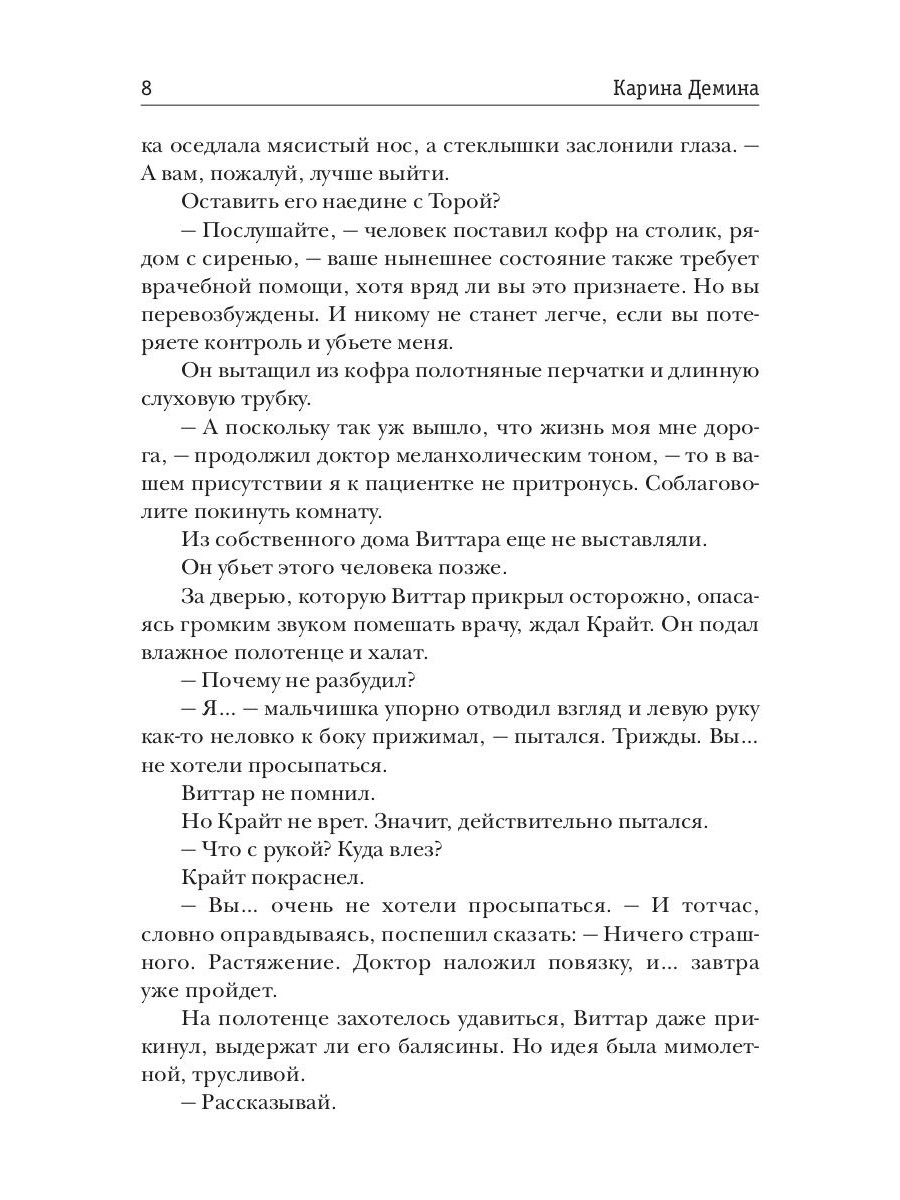 8 Карина Демина

ка оседлала мясистый нос, а стеклышки заслонили глаза. — А вам, пожалуй, лучше выйти.

Оставить его наедине с Торой?

— Послушайте, — человек поставил кофр на столик, рядом с сиренью, — ваше нынешнее состояние также требует врачебной помощи, хотя вряд ли вы это признаете. Но вы перевозбуждены. И никому не станет легче, если вы потеряете контроль и убьете меня.

Он вытащил из кофра полотняные перчатки и длинную слуховую трубку.

— А поскольку так уж вышло, что жизнь моя мне дорога, — продолжил доктор меланхолическим тоном, — то в вашем присутствии я к пациентке не притронусь. Соблаговолите покинуть комнату.

Из собственного дома Виттара еще не выставляли.

Он убьет этого человека позже.

За дверью, которую Виттар прикрыл осторожно, опасаясь громким звуком помешать врачу, ждал Крайт. Он подал влажное полотенце и халат.

— Почему не разбудил?

— Я... — мальчишка упорно отводил взгляд и левую руку как-то неловко к боку прижимал, — пытался. Трижды. Вы... не хотели просыпаться.

Виттар не помнил.

Но Крайт не врет. Значит, действительно пытался.

— Что с рукой? Куда влез?

Крайт покраснел.

— Вы... очень не хотели просыпаться. — И тотчас, словно оправдываясь, поспешил сказать: — Ничего страшного. Растяжение. Доктор наложил повязку, и... завтра уже пройдет.

На полотенце захотелось удавиться, Виттар даже прикинул, выдержат ли его балясины. Но идея была мимолетной, трусливой.

— Рассказывай.